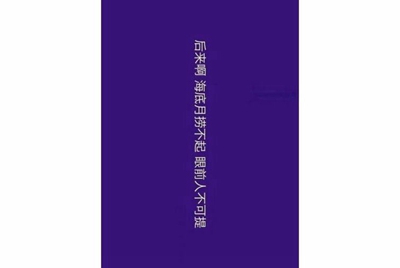 后来啊 海底月捞不起 眼前人不可提